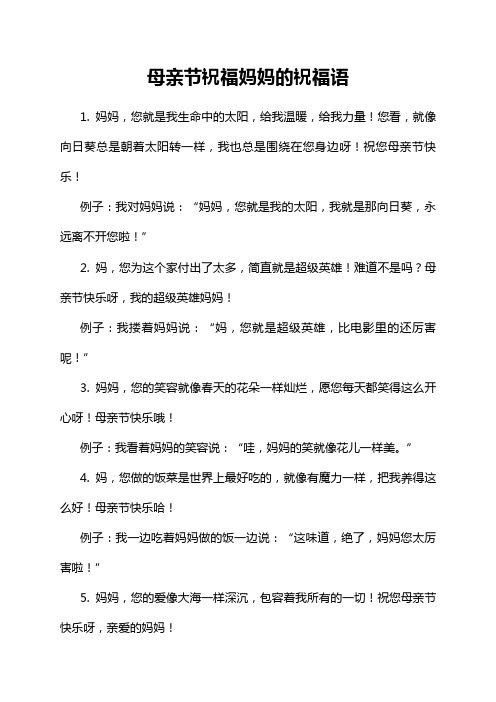 母亲节祝福妈妈的祝福语

1. 妈妈，您就是我生命中的太阳，给我温暖，给我力量！您看，就像向日葵总是朝着太阳转一样，我也总是围绕在您身边呀！祝您母亲节快乐！

例子：我对妈妈说：“妈妈，您就是我的太阳，我就是那向日葵，永远离不开您啦！”

2. 妈，您为这个家付出了太多，简直就是超级英雄！难道不是吗？母亲节快乐呀，我的超级英雄妈妈！

例子：我搂着妈妈说：“妈，您就是超级英雄，比电影里的还厉害呢！”

3. 妈妈，您的笑容就像春天的花朵一样灿烂，愿您每天都笑得这么开心呀！母亲节快乐哦！

例子：我看着妈妈的笑容说：“哇，妈妈的笑就像花儿一样美。”

4. 妈，您做的饭菜是世界上最好吃的，就像有魔力一样，把我养得这么好！母亲节快乐哈！

例子：我一边吃着妈妈做的饭一边说：“这味道，绝了，妈妈您太厉害啦！”

5. 妈妈，您的爱像大海一样深沉，包容着我所有的一切！祝您母亲节快乐呀，亲爱的妈妈！